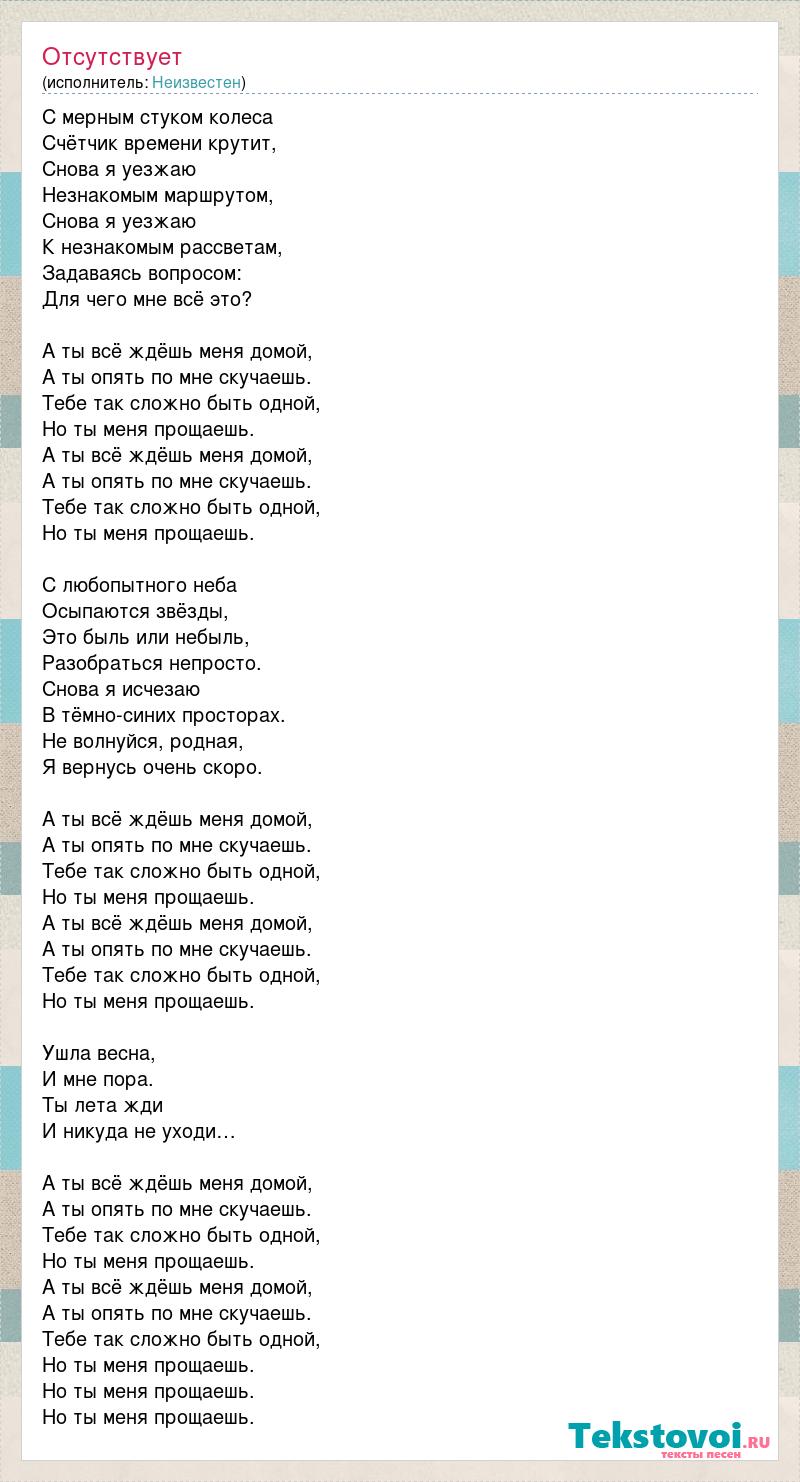 Отсутствует
(исполнитель: Неизвестен)

С мерным стуком колеса
Счётчик времени крутит,
Снова я уезжаю
Незнакомым маршрутом,
Снова я уезжаю
К незнакомым рассветам,
Задаваясь вопросом:
Для чего мне всё это?

А ты всё ждёшь меня домой,
А ты опять по мне скучаешь.
Тебе так сложно быть одной,
Но ты меня прощаешь.
А ты всё ждёшь меня домой,
А ты опять по мне скучаешь.
Тебе так сложно быть одной,
Но ты меня прощаешь.

С любопытного неба
Осыпаются звёзды,
Это быль или небыль,
Разобраться непросто.
Снова я исчезаю
В тёмно-синих просторах.
Не волнуйся, родная,
Я вернусь очень скоро.

А ты всё ждёшь меня домой,
А ты опять по мне скучаешь.
Тебе так сложно быть одной,
Но ты меня прощаешь.
А ты всё ждёшь меня домой,
А ты опять по мне скучаешь.
Тебе так сложно быть одной,
Но ты меня прощаешь.

Ушла весна,
И мне пора.
Ты лета жди
И никуда не уходи…

А ты всё ждёшь меня домой,
А ты опять по мне скучаешь.
Тебе так сложно быть одной,
Но ты меня прощаешь.
А ты всё ждёшь меня домой,
А ты опять по мне скучаешь.
Тебе так сложно быть одной,
Но ты меня прощаешь.
Но ты меня прощаешь.
Но ты меня прощаешь.

Tekstovoi.RU
тексты песен